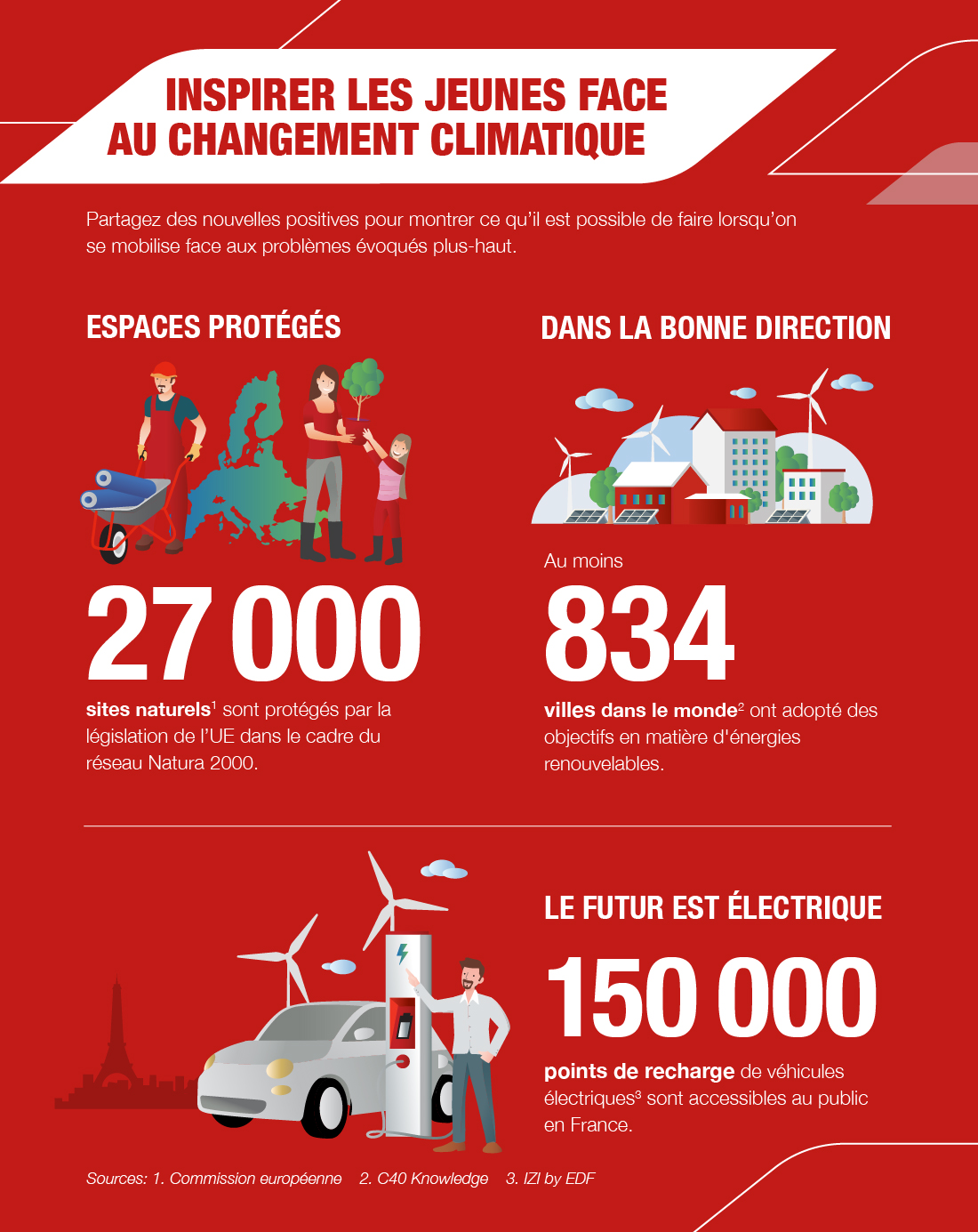 INSPIRER LES JEUNES FACE AU CHANGEMENT CLIMATIQUE

Partagez des nouvelles positives pour montrer ce qu'il est possible de faire lorsqu'on se mobilise face aux problèmes évoqués plus-haut.

ESPACES PROTÉGÉS

27 000

sites naturels$^1$ sont protégés par la législation de l'UE dans le cadre du réseau Natura 2000.

DANS LA BONNE DIRECTION

Au moins

834

villes dans le monde$^2$ ont adopté des objectifs en matière d'énergies renouvelables.

LE FUTUR EST ÉLECTRIQUE

150 000

points de recharge de véhicules électriques$^3$ sont accessibles au public en France.

Sources: 1. Commission européenne 2. C40 Knowledge 3. IZI by EDF